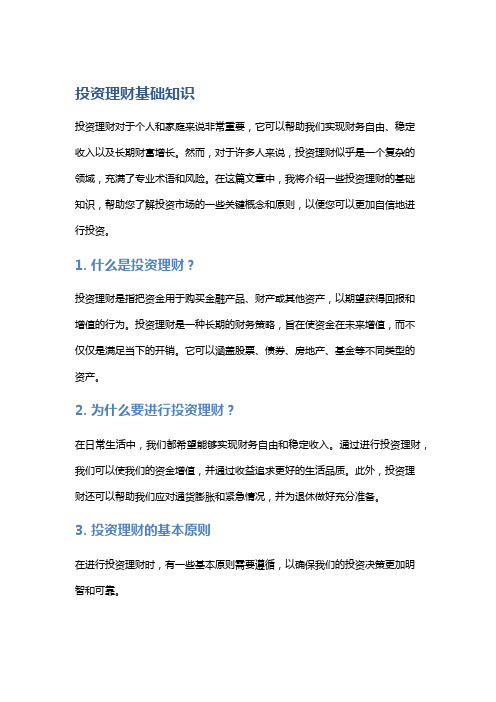 投资理财基础知识

投资理财对于个人和家庭来说非常重要，它可以帮助我们实现财务自由、稳定收入以及长期财富增长。然而，对于许多人来说，投资理财似乎是一个复杂的领域，充满了专业术语和风险。在这篇文章中，我将介绍一些投资理财的基础知识，帮助您了解投资市场的一些关键概念和原则，以便您可以更加自信地进行投资。

1. 什么是投资理财？

投资理财是指把资金用于购买金融产品、财产或其他资产，以期望获得回报和增值的行为。投资理财是一种长期的财务策略，旨在使资金在未来增值，而不仅仅是满足当下的开销。它可以涵盖股票、债券、房地产、基金等不同类型的资产。

2. 为什么要进行投资理财？

在日常生活中，我们都希望能够实现财务自由和稳定收入。通过进行投资理财，我们可以使我们的资金增值，并通过收益追求更好的生活品质。此外，投资理财还可以帮助我们应对通货膨胀和紧急情况，并为退休做好充分准备。

3. 投资理财的基本原则

在进行投资理财时，有一些基本原则需要遵循，以确保我们的投资决策更加明智和可靠。